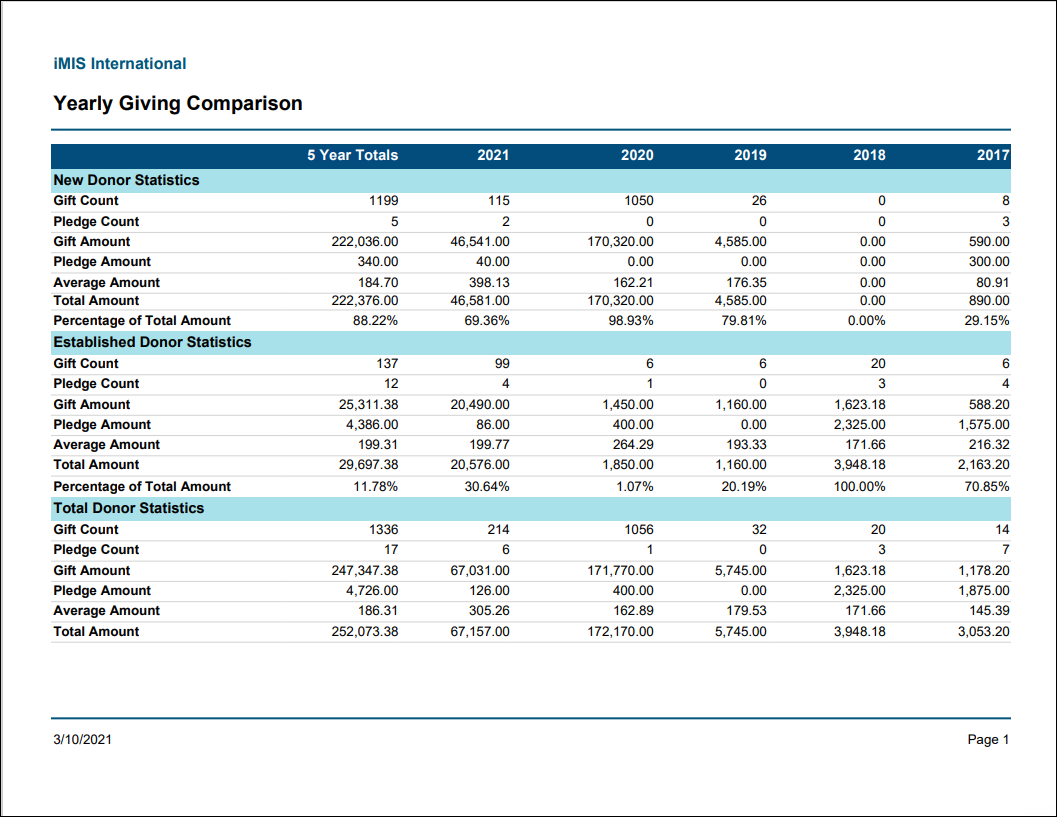 iMIS International

Yearly Giving Comparison

| | 5 Year Totals | 2021 | 2020 | 2019 | 2018 | 2017 |
|---|---|---|---|---|---|---|
| **New Donor Statistics** | | | | | | |
| Gift Count | 1199 | 115 | 1050 | 26 | 0 | 8 |
| Pledge Count | 5 | 2 | 0 | 0 | 0 | 3 |
| Gift Amount | 222,036.00 | 46,541.00 | 170,320.00 | 4,585.00 | 0.00 | 590.00 |
| Pledge Amount | 340.00 | 40.00 | 0.00 | 0.00 | 0.00 | 300.00 |
| Average Amount | 184.70 | 398.13 | 162.21 | 176.35 | 0.00 | 80.91 |
| Total Amount | 222,376.00 | 46,581.00 | 170,320.00 | 4,585.00 | 0.00 | 890.00 |
| Percentage of Total Amount | 88.22% | 69.36% | 98.93% | 79.81% | 0.00% | 29.15% |
| **Established Donor Statistics** | | | | | | |
| Gift Count | 137 | 99 | 6 | 6 | 20 | 6 |
| Pledge Count | 12 | 4 | 1 | 0 | 3 | 4 |
| Gift Amount | 25,311.38 | 20,490.00 | 1,450.00 | 1,160.00 | 1,623.18 | 588.20 |
| Pledge Amount | 4,386.00 | 86.00 | 400.00 | 0.00 | 2,325.00 | 1,575.00 |
| Average Amount | 199.31 | 199.77 | 264.29 | 193.33 | 171.66 | 216.32 |
| Total Amount | 29,697.38 | 20,576.00 | 1,850.00 | 1,160.00 | 3,948.18 | 2,163.20 |
| Percentage of Total Amount | 11.78% | 30.64% | 1.07% | 20.19% | 100.00% | 70.85% |
| **Total Donor Statistics** | | | | | | |
| Gift Count | 1336 | 214 | 1056 | 32 | 20 | 14 |
| Pledge Count | 17 | 6 | 1 | 0 | 3 | 7 |
| Gift Amount | 247,347.38 | 67,031.00 | 171,770.00 | 5,745.00 | 1,623.18 | 1,178.20 |
| Pledge Amount | 4,726.00 | 126.00 | 400.00 | 0.00 | 2,325.00 | 1,875.00 |
| Average Amount | 186.31 | 305.26 | 162.89 | 179.53 | 171.66 | 145.39 |
| Total Amount | 252,073.38 | 67,157.00 | 172,170.00 | 5,745.00 | 3,948.18 | 3,053.20 |

3/10/2021

Page 1